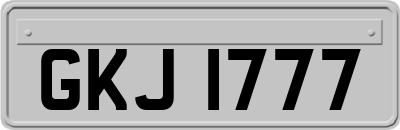 GKJ 1777